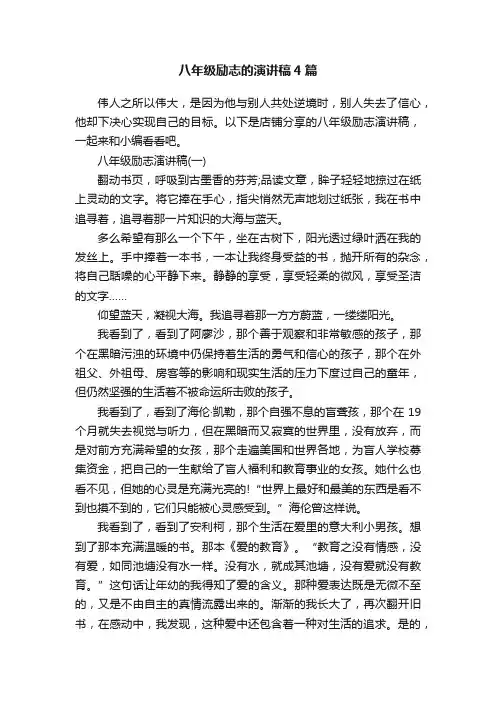 八年级励志的演讲稿4篇

伟人之所以伟大，是因为他与别人共处逆境时，别人失去了信心，他却下决心实现自己的目标。以下是店铺分享的八年级励志演讲稿，一起来和小编看看吧。

八年级励志演讲稿(一)

翻动书页，呼吸到古墨香的芬芳;品读文章，眸子轻轻地掠过在纸上灵动的文字。将它捧在手心，指尖悄然无声地划过纸张，我在书中追寻着，追寻着那一片知识的大海与蓝天。

多么希望有那么一个下午，坐在古树下，阳光透过绿叶洒在我的发丝上。手中捧着一本书，一本让我终身受益的书，抛开所有的杂念，将自己聒噪的心平静下来。静静的享受，享受轻柔的微风，享受圣洁的文字……

仰望蓝天，凝视大海。我追寻着那一方方蔚蓝，一缕缕阳光。

我看到了，看到了阿廖沙，那个善于观察和非常敏感的孩子，那个在黑暗污浊的环境中仍保持着生活的勇气和信心的孩子，那个在外祖父、外祖母、房客等的影响和现实生活的压力下度过自己的童年，但仍然坚强的生活着不被命运所击败的孩子。

我看到了，看到了海伦·凯勒，那个自强不息的盲聋孩，那个在19个月就失去视觉与听力，但在黑暗而又寂寞的世界里，没有放弃，而是对前方充满希望的女孩，那个走遍美国和世界各地，为盲人学校募集资金，把自己的一生献给了盲人福利和教育事业的女孩。她什么也看不见，但她的心灵是充满光亮的!“世界上最好和最美的东西是看不到也摸不到的，它们只能被心灵感受到。”海伦曾这样说。

我看到了，看到了安利柯，那个生活在爱里的意大利小男孩。想到了那本充满温暖的书。那本《爱的教育》。“教育之没有情感，没有爱，如同池塘没有水一样。没有水，就成其池塘，没有爱就没有教育。”这句话让年幼的我得知了爱的含义。那种爱表达既是无微不至的，又是不由自主的真情流露出来的。渐渐的我长大了，再次翻开旧书，在感动中，我发现，这种爱中还包含着一种对生活的追求。是的，